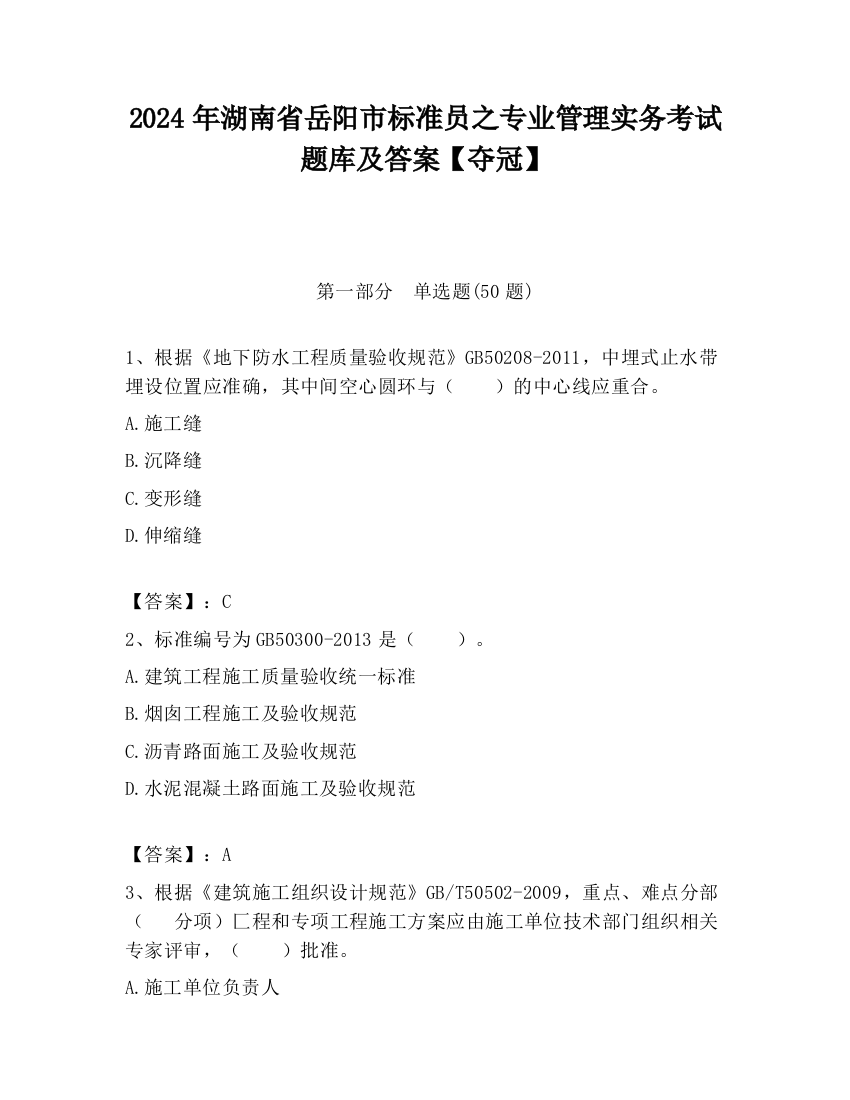 2024 年湖南省岳阳市标准员之专业管理实务考试题库及答案【夺冠】

第一部分　单选题(50 题)

1、根据《地下防水工程质量验收规范》GB50208-2011，中埋式止水带埋设位置应准确，其中间空心圆环与（　　）的中心线应重合。

A.施工缝

B.沉降缝

C.变形缝

D.伸缩缝

【答案】：C

2、标准编号为 GB50300-2013 是（　　）。

A.建筑工程施工质量验收统一标准

B.烟囱工程施工及验收规范

C.沥青路面施工及验收规范

D.水泥混凝土路面施工及验收规范

【答案】：A

3、根据《建筑施工组织设计规范》GB/T50502-2009，重点、难点分部（　　分项）匚程和专项工程施工方案应由施工单位技术部门组织相关专家评审，（　　）批准。

A.施工单位负责人